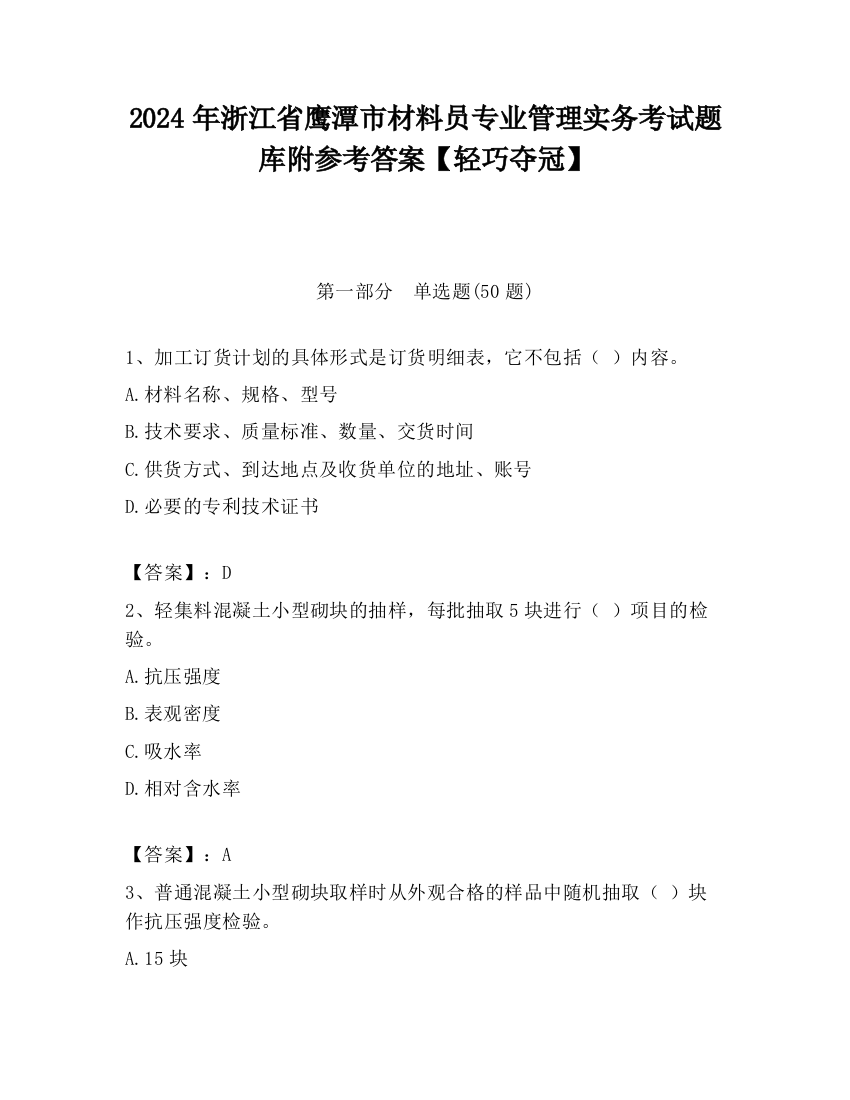 2024 年浙江省鹰潭市材料员专业管理实务考试题库附参考答案【轻巧夺冠】

第一部分　单选题(50 题)

1、加工订货计划的具体形式是订货明细表，它不包括（ ）内容。

A.材料名称、规格、型号

B.技术要求、质量标准、数量、交货时间

C.供货方式、到达地点及收货单位的地址、账号

D.必要的专利技术证书

【答案】：D

2、轻集料混凝土小型砌块的抽样，每批抽取 5 块进行（ ）项目的检验。

A.抗压强度

B.表观密度

C.吸水率

D.相对含水率

【答案】：A

3、普通混凝土小型砌块取样时从外观合格的样品中随机抽取（ ）块作抗压强度检验。

A.15 块